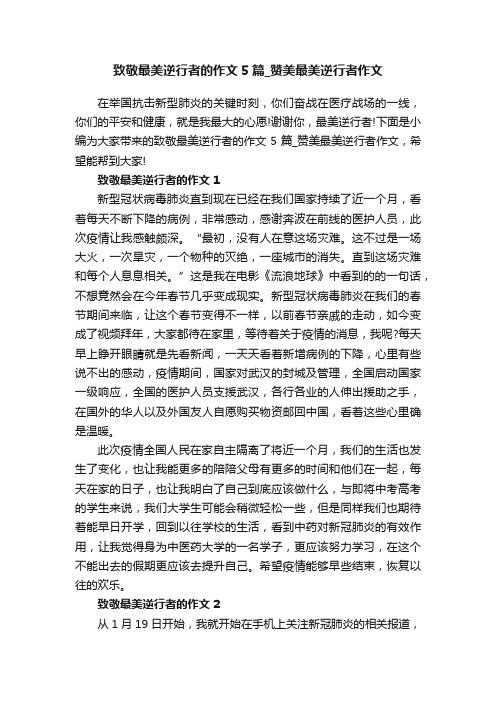 致敬最美逆行者的作文 5 篇_赞美最美逆行者作文

在举国抗击新型肺炎的关键时刻，你们奋战在医疗战场的一线，你们的平安和健康，就是我最大的心愿!谢谢你，最美逆行者!下面是小编为大家带来的致敬最美逆行者的作文 5 篇_赞美最美逆行者作文，希望能帮到大家!

致敬最美逆行者的作文 1

新型冠状病毒肺炎直到现在已经在我们国家持续了近一个月，看着每天不断下降的病例，非常感动，感谢奔波在前线的医护人员，此次疫情让我感触颇深。“最初，没有人在意这场灾难。这不过是一场大火，一次旱灾，一个物种的灭绝，一座城市的消失。直到这场灾难和每个人息息相关。”这是我在电影《流浪地球》中看到的的一句话，不想竟然会在今年春节几乎变成现实。新型冠状病毒肺炎在我们的春节期间来临，让这个春节变得不一样，以前春节亲戚的走动，如今变成了视频拜年，大家都待在家里，等待着关于疫情的消息，我呢?每天早上睁开眼睛就是先看新闻，一天天看着新增病例的下降，心里有些说不出的感动，疫情期间，国家对武汉的封城及管理，全国启动国家一级响应，全国的医护人员支援武汉，各行各业的人伸出援助之手，在国外的华人以及外国友人自愿购买物资邮回中国，看着这些心里确是温暖。

此次疫情全国人民在家自主隔离了将近一个月，我们的生活也发生了变化，也让我能更多的陪陪父母有更多的时间和他们在一起，每天在家的日子，也让我明白了自己到底应该做什么，与即将中考高考的学生来说，我们大学生可能会稍微轻松一些，但是同样我们也期待着能早日开学，回到以往学校的生活，看到中药对新冠肺炎的有效作用，让我觉得身为中医药大学的一名学子，更应该努力学习，在这个不能出去的假期更应该去提升自己。希望疫情能够早些结束，恢复以往的欢乐。

致敬最美逆行者的作文 2

从 1 月 19 日开始，我就开始在手机上关注新冠肺炎的相关报道，